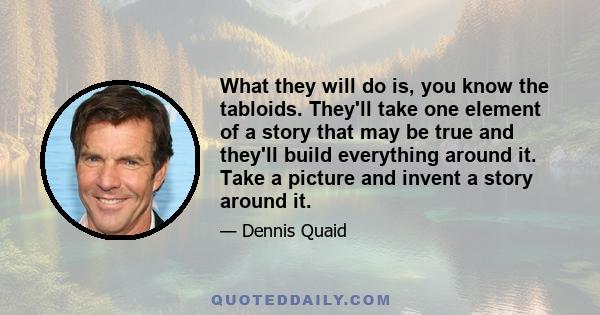 What they will do is, you know the tabloids. They'll take one element of a story that may be true and they'll build everything around it. Take a picture and invent a story around it.

— Dennis Quaid

QUOTEDDAILY.COM